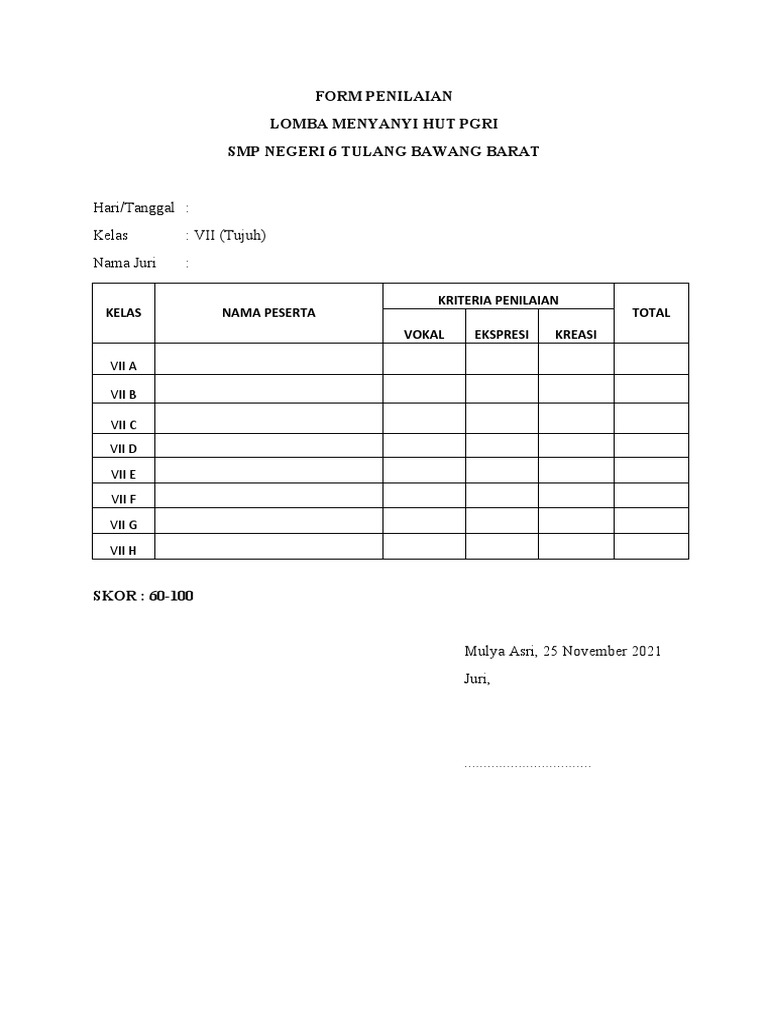 FORM PENILAIAN
LOMBA MENYANYI HUT PGRI
SMP NEGERI 6 TULANG BAWANG BARAT

Hari/Tanggal :
Kelas : VII (Tujuh)
Nama Juri :

| KELAS | NAMA PESERTA | KRITERIA PENILAIAN | | | TOTAL |
|---|---|---|---|---|---|
| | | VOKAL | EKSPRESI | KREASI | |
| VII A | | | | | |
| VII B | | | | | |
| VII C | | | | | |
| VII D | | | | | |
| VII E | | | | | |
| VII F | | | | | |
| VII G | | | | | |
| VII H | | | | | |

SKOR : 60-100

Mulya Asri, 25 November 2021
Juri,

................................